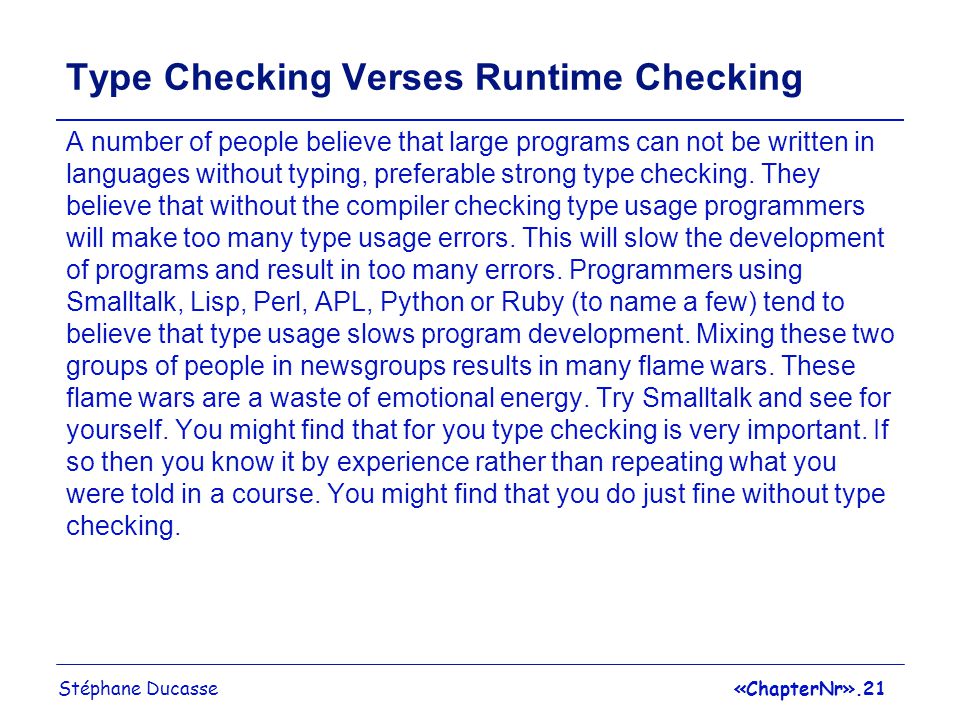 Type Checking Verses Runtime Checking

A number of people believe that large programs can not be written in languages without typing, preferable strong type checking. They believe that without the compiler checking type usage programmers will make too many type usage errors. This will slow the development of programs and result in too many errors. Programmers using Smalltalk, Lisp, Perl, APL, Python or Ruby (to name a few) tend to believe that type usage slows program development. Mixing these two groups of people in newsgroups results in many flame wars. These flame wars are a waste of emotional energy. Try Smalltalk and see for yourself. You might find that for you type checking is very important. If so then you know it by experience rather than repeating what you were told in a course. You might find that you do just fine without type checking.

Stéphane Ducasse

«ChapterNr».21